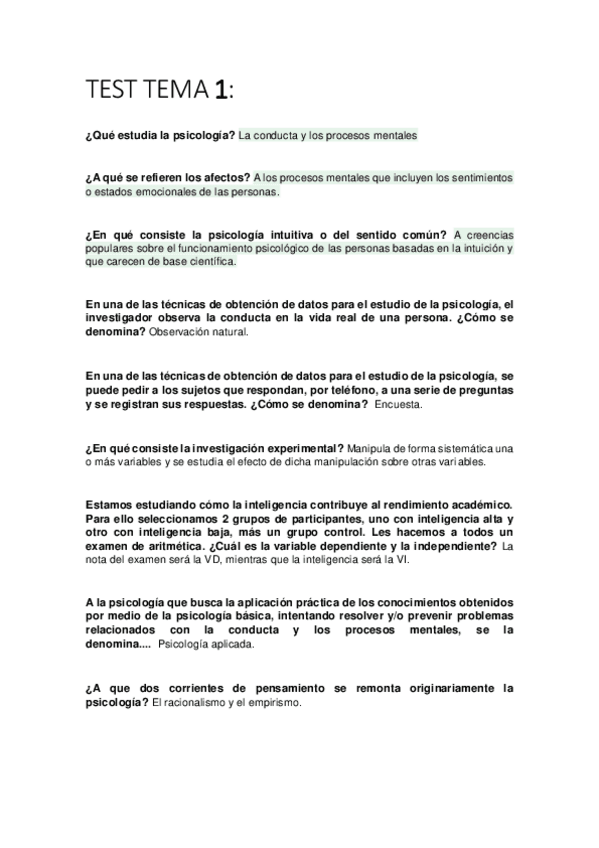 TEST TEMA 1:

¿Qué estudia la psicología? La conducta y los procesos mentales

¿A qué se refieren los afectos? A los procesos mentales que incluyen los sentimientos o estados emocionales de las personas.

¿En qué consiste la psicología intuitiva o del sentido común? A creencias populares sobre el funcionamiento psicológico de las personas basadas en la intuición y que carecen de base científica.

En una de las técnicas de obtención de datos para el estudio de la psicología, el investigador observa la conducta en la vida real de una persona. ¿Cómo se denomina? Observación natural.

En una de las técnicas de obtención de datos para el estudio de la psicología, se puede pedir a los sujetos que respondan, por teléfono, a una serie de preguntas y se registran sus respuestas. ¿Cómo se denomina? Encuesta.

¿En qué consiste la investigación experimental? Manipula de forma sistemática una o más variables y se estudia el efecto de dicha manipulación sobre otras variables.

Estamos estudiando cómo la inteligencia contribuye al rendimiento académico. Para ello seleccionamos 2 grupos de participantes, uno con inteligencia alta y otro con inteligencia baja, más un grupo control. Les hacemos a todos un examen de aritmética. ¿Cuál es la variable dependiente y la independiente? La nota del examen será la VD, mientras que la inteligencia será la VI.

A la psicología que busca la aplicación práctica de los conocimientos obtenidos por medio de la psicología básica, intentando resolver y/o prevenir problemas relacionados con la conducta y los procesos mentales, se la denomina.... Psicología aplicada.

¿A que dos corrientes de pensamiento se remonta originariamente la psicología? El racionalismo y el empirismo.